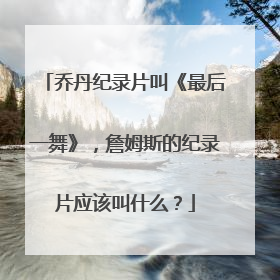 「乔丹纪录片叫《最后一舞》，詹姆斯的纪录片应该叫什么？」